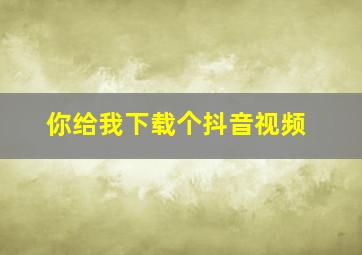 你给我下载个抖音视频